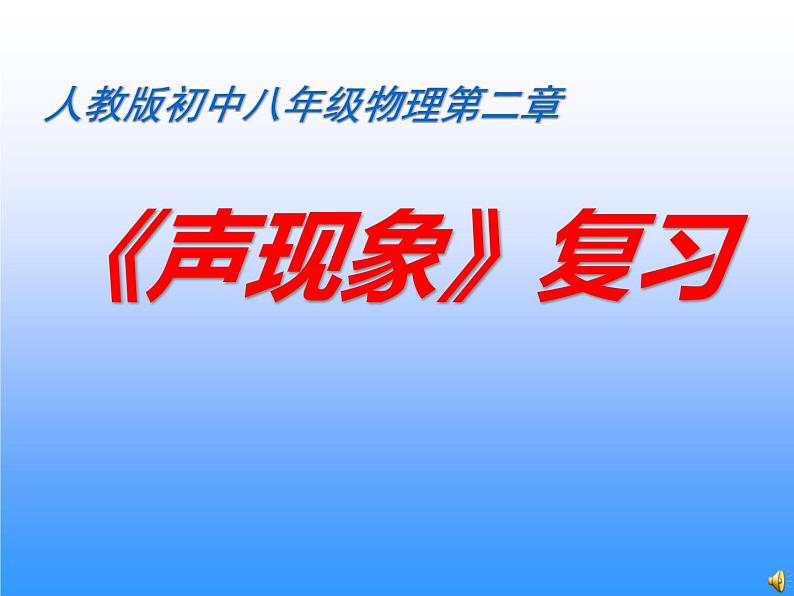 人教版初中八年级物理第二章

《声现象》复习